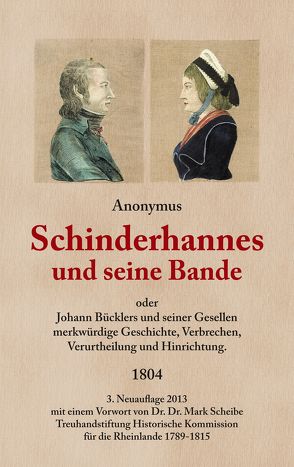 Anonymus

Schinderhannes
und seine Bande

oder
Johann Bücklers und seiner Gesellen merkwürdige Geschichte, Verbrechen, Verurtheilung und Hinrichtung.

1804

3. Neuauflage 2013
mit einem Vorwort von Dr. Dr. Mark Scheibe
Treuhandstiftung Historische Kommission
für die Rheinlande 1789-1815